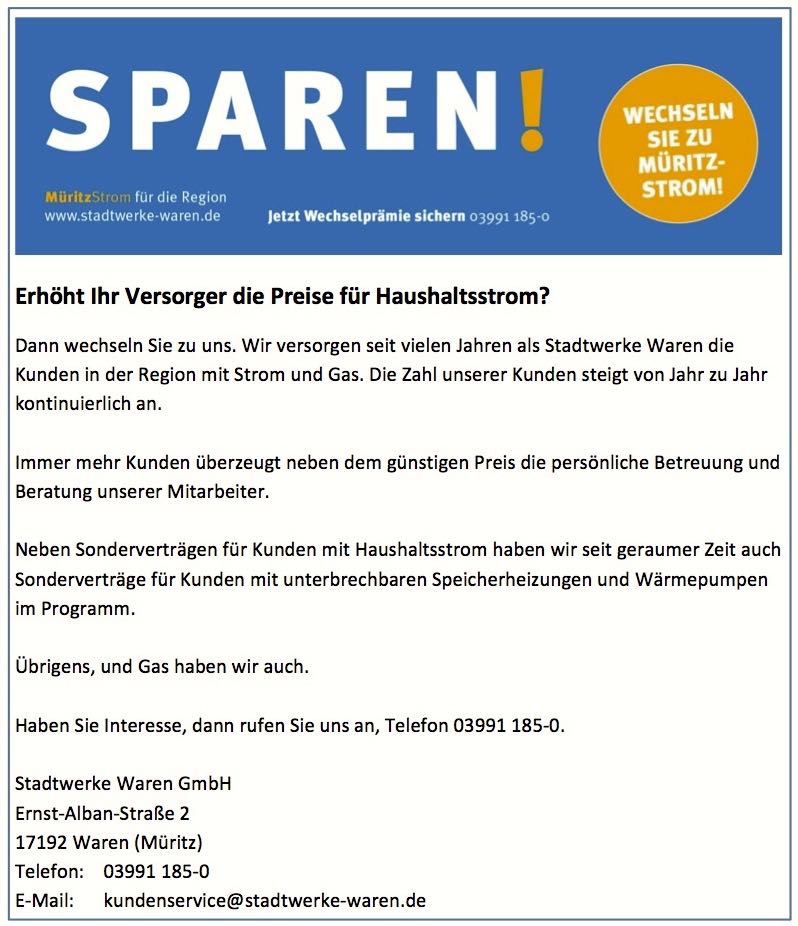 SPAREN!

WECHSELN SIE ZU MÜRITZ-STROM!

MüritzStrom für die Region
www.stadtwerke-waren.de

Jetzt Wechselprämie sichern 03991 185-0

Erhöht Ihr Versorger die Preise für Haushaltsstrom?

Dann wechseln Sie zu uns. Wir versorgen seit vielen Jahren als Stadtwerke Waren die Kunden in der Region mit Strom und Gas. Die Zahl unserer Kunden steigt von Jahr zu Jahr kontinuierlich an.

Immer mehr Kunden überzeugt neben dem günstigen Preis die persönliche Betreuung und Beratung unserer Mitarbeiter.

Neben Sonderverträgen für Kunden mit Haushaltsstrom haben wir seit geraumer Zeit auch Sonderverträge für Kunden mit unterbrechbaren Speicherheizungen und Wärmepumpen im Programm.

Übrigens, und Gas haben wir auch.

Haben Sie Interesse, dann rufen Sie uns an, Telefon 03991 185-0.

Stadtwerke Waren GmbH
Ernst-Alban-Straße 2
17192 Waren (Müritz)
Telefon: 03991 185-0
E-Mail: kundenservice@stadtwerke-waren.de